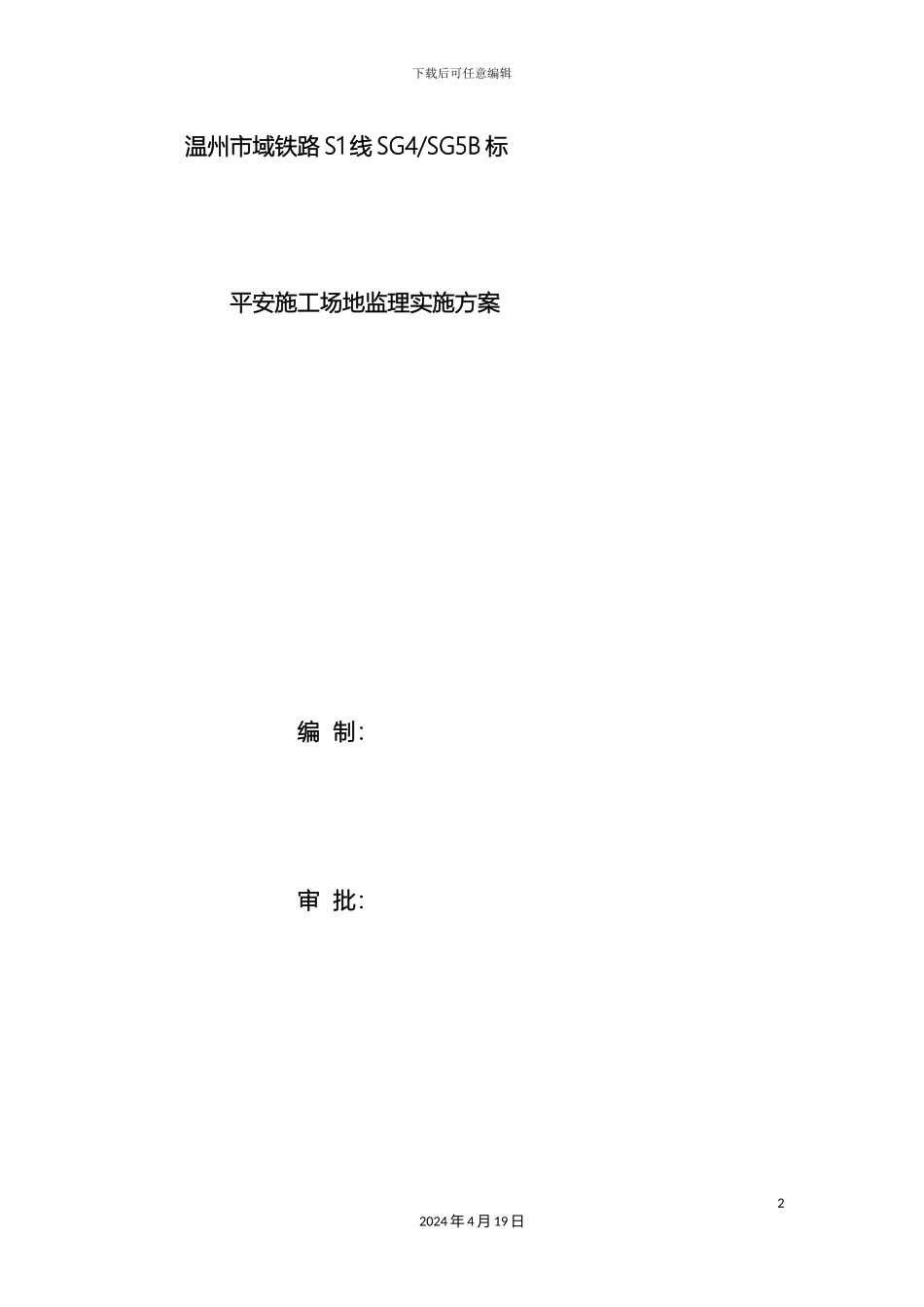 下载后可任意编辑

温州市域铁路 S1 线 SG4/SG5B 标

平安施工场地监理实施方案

编 制:

审 批:

2

2024 年 4 月 19 日